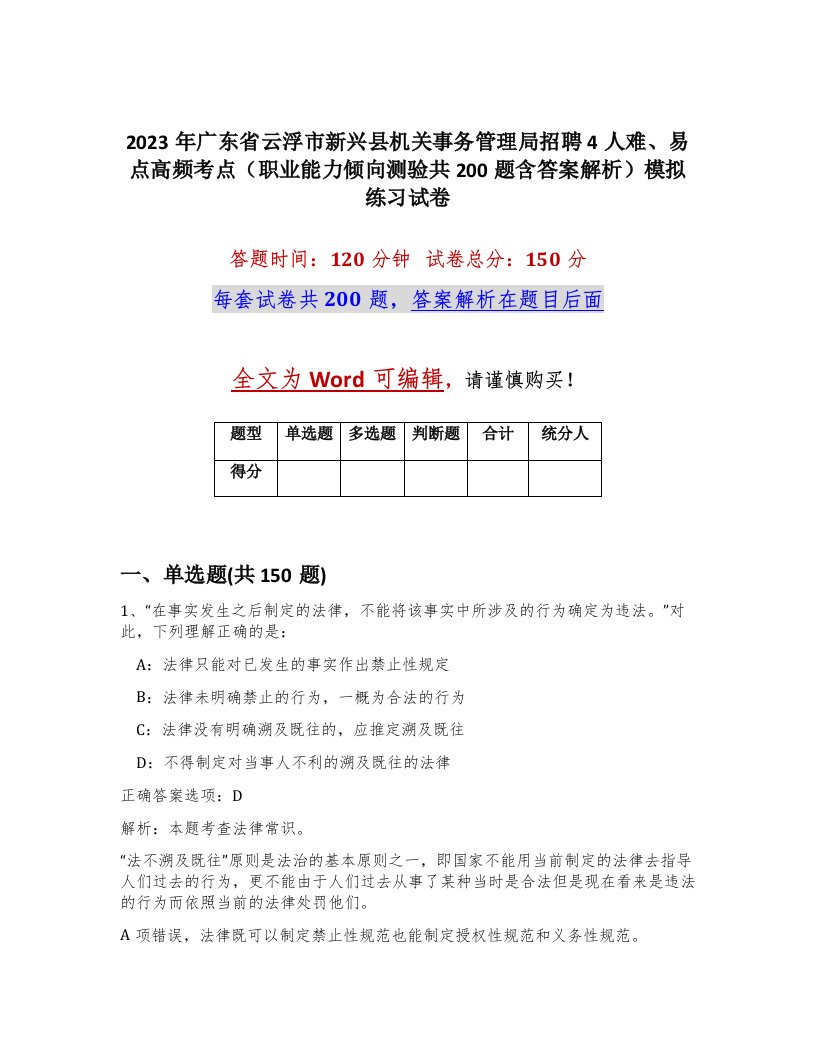 2023 年广东省云浮市新兴县机关事务管理局招聘 4 人难、易点高频考点（职业能力倾向测验共 200 题含答案解析）模拟练习试卷

答题时间：120 分钟 试卷总分：150 分

每套试卷共 200 题，答案解析在题目后面

全文为 Word 可编辑，请谨慎购买！

| 题型 | 单选题 | 多选题 | 判断题 | 合计 | 统分人 |
|---|---|---|---|---|---|
| 得分 | | | | | |

一、单选题(共 150 题)

1、“在事实发生之后制定的法律，不能将该事实中所涉及的行为确定为违法。”对此，下列理解正确的是：

A：法律只能对已发生的事实作出禁止性规定

B：法律未明确禁止的行为，一概为合法的行为

C：法律没有明确溯及既往的，应推定溯及既往

D：不得制定对当事人不利的溯及既往的法律

正确答案选项：D

解析：本题考查法律常识。

“法不溯及既往”原则是法治的基本原则之一，即国家不能用当前制定的法律去指导人们过去的行为，更不能由于人们过去从事了某种当时是合法但是现在看来是违法的行为而依照当前的法律处罚他们。

A 项错误，法律既可以制定禁止性规范也能制定授权性规范和义务性规范。